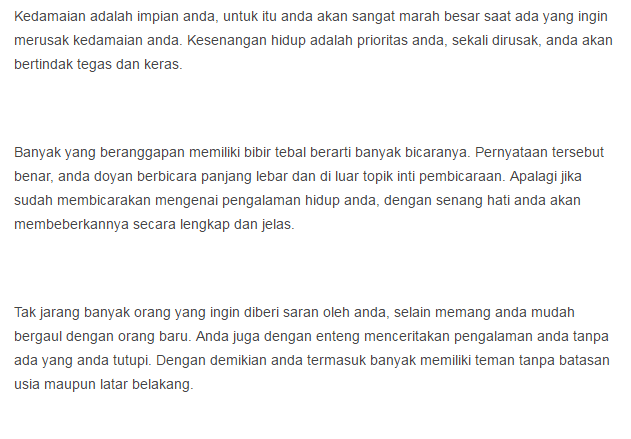 Kedamaian adalah impian anda, untuk itu anda akan sangat marah besar saat ada yang ingin merusak kedamaian anda. Kesenangan hidup adalah prioritas anda, sekali dirusak, anda akan bertindak tegas dan keras.

Banyak yang beranggapan memiliki bibir tebal berarti banyak bicaranya. Pernyataan tersebut benar, anda doyan berbicara panjang lebar dan di luar topik inti pembicaraan. Apalagi jika sudah membicarakan mengenai pengalaman hidup anda, dengan senang hati anda akan membeberkannya secara lengkap dan jelas.

Tak jarang banyak orang yang ingin diberi saran oleh anda, selain memang anda mudah bergaul dengan orang baru. Anda juga dengan enteng menceritakan pengalaman anda tanpa ada yang anda tutupi. Dengan demikian anda termasuk banyak memiliki teman tanpa batasan usia maupun latar belakang.